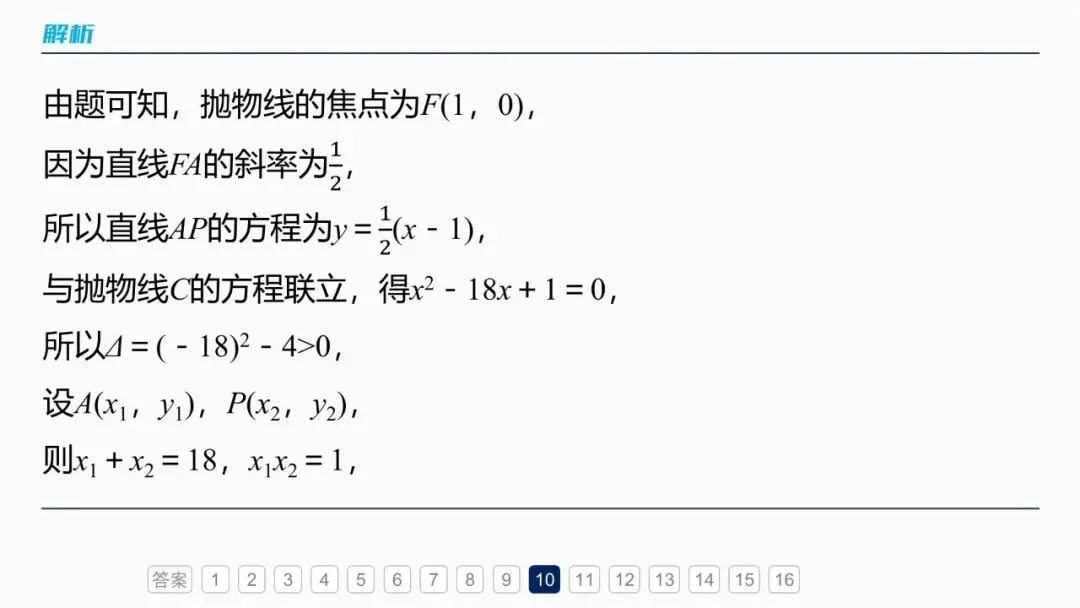 解析

由题可知，抛物线的焦点为$F(1，0)$，

因为直线$FA$的斜率为$\frac{1}{2}$，

所以直线$AP$的方程为$y=\frac{1}{2}(x-1)$，

与抛物线$C$的方程联立，得$x^2-18x+1=0$，

所以$\Delta=(-18)^2-4>0$，

设$A(x_1，y_1)$，$P(x_2，y_2)$，

则$x_1+x_2=18$，$x_1x_2=1$，

答案 1 2 3 4 5 6 7 8 9 10 11 12 13 14 15 16